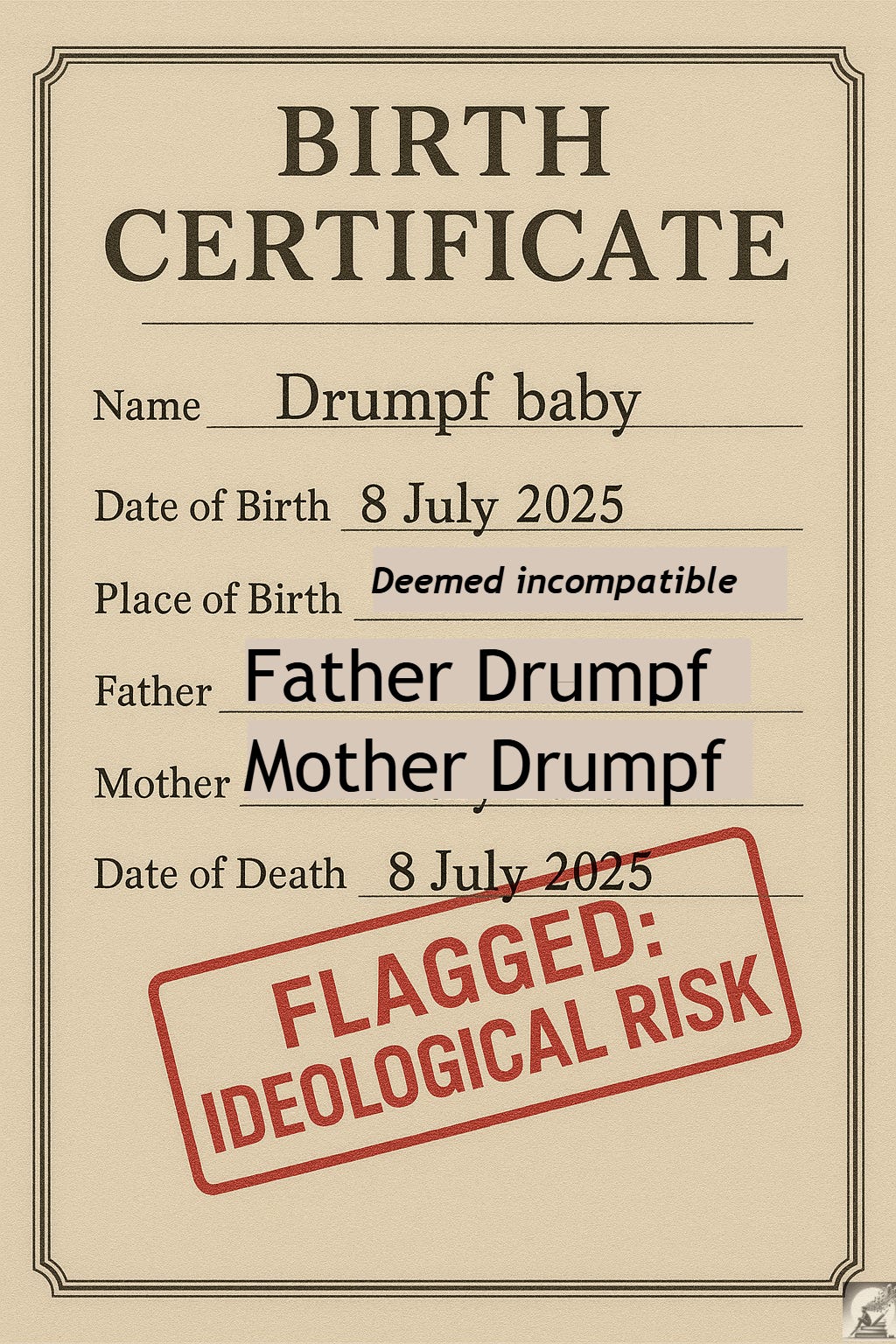 BIRTH CERTIFICATE

Name Drumpf baby

Date of Birth 8 July 2025

Place of Birth Deemed incompatible

Father Father Drumpf

Mother Mother Drumpf

Date of Death 8 July 2025

FLAGGED: IDEOLOGICAL RISK